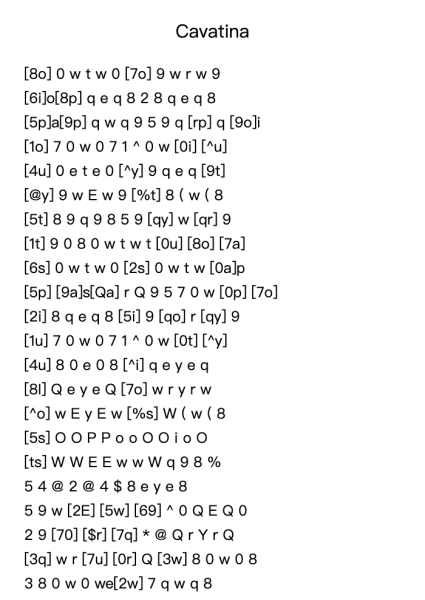 Cavatina

[8o] 0 w t w 0 [7o] 9 w r w 9
[6i]o[8p] q e q 8 2 8 q e q 8
[5p]a[9p] q w q 9 5 9 q [rp] q [9o]i
[1o] 7 0 w 0 7 1 ^ 0 w [0i] [^u]
[4u] 0 e t e 0 [^y] 9 q e q [9t]
[@y] 9 w E w 9 [%t] 8 ( w ( 8
[5t] 8 9 q 9 8 5 9 [qy] w [qr] 9
[1t] 9 0 8 0 w t w t [0u] [8o] [7a]
[6s] 0 w t w 0 [2s] 0 w t w [0a]p
[5p] [9a]s[Qa] r Q 9 5 7 0 w [0p] [7o]
[2i] 8 q e q 8 [5i] 9 [qo] r [qy] 9
[1u] 7 0 w 0 7 1 ^ 0 w [0t] [^y]
[4u] 8 0 e 0 8 [^i] q e y e q
[8l] Q e y e Q [7o] w r y r w
[^o] w E y E w [%s] W ( w ( 8
[5s] O O P P o o O O i o O
[ts] W W E E w w W q 9 8 %
5 4 @ 2 @ 4 $ 8 e y e 8
5 9 w [2E] [5w] [69] ^ 0 Q E Q 0
2 9 [70] [$r] [7q] * @ Q r Y r Q
[3q] w r [7u] [0r] Q [3w] 8 0 w 0 8
3 8 0 w 0 we[2w] 7 q w q 8